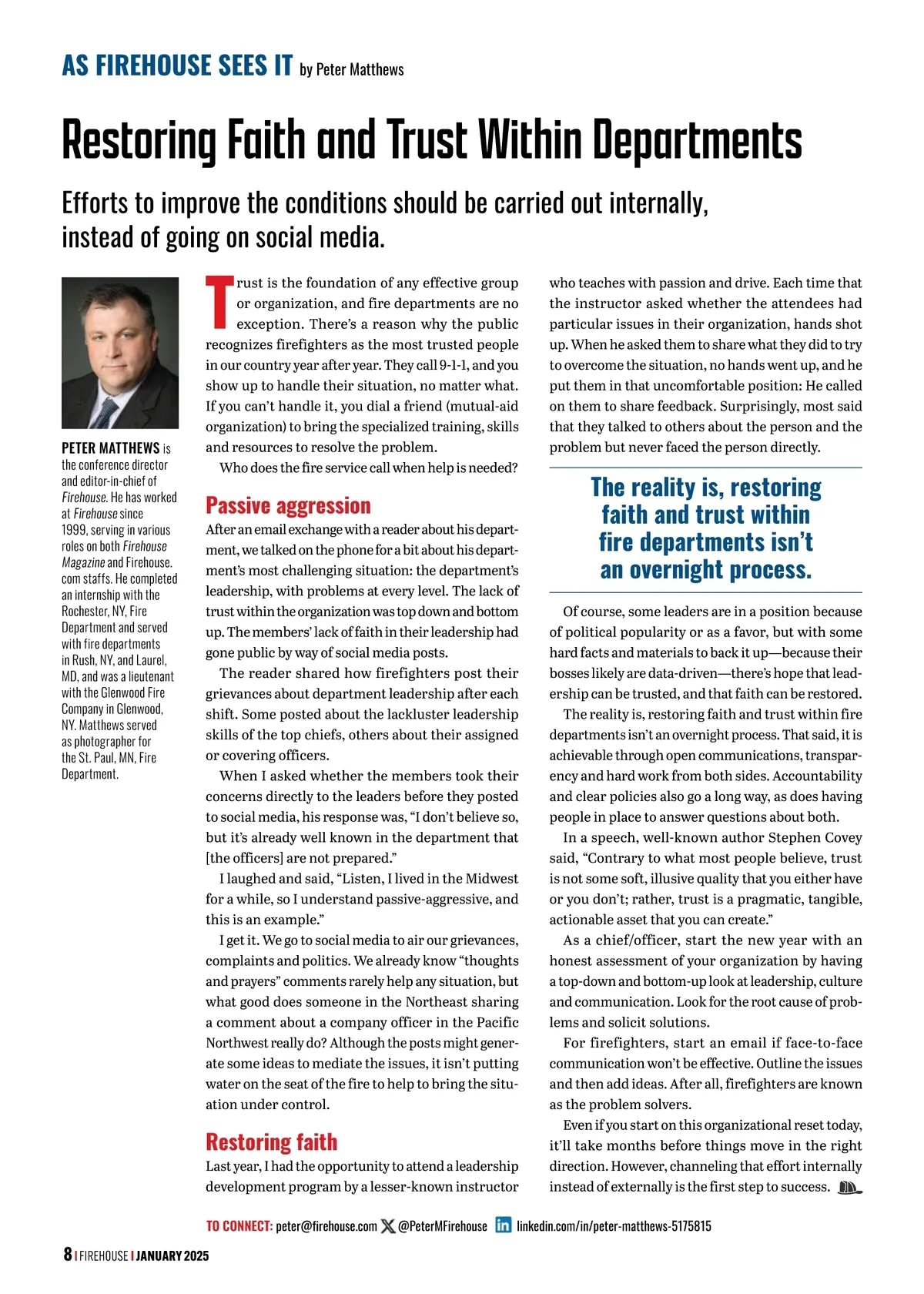 AS FIREHOUSE SEES IT by Peter Matthews

Restoring Faith and Trust Within Departments

Efforts to improve the conditions should be carried out internally, instead of going on social media.

PETER MATTHEWS is the conference director and editor-in-chief of Firehouse. He has worked at Firehouse since 1999, serving in various roles on both Firehouse Magazine and Firehouse.com staffs. He completed an internship with the Rochester, NY, Fire Department and served with fire departments in Rush, NY, and Laurel, MD, and was a lieutenant with the Glenwood Fire Company in Glenwood, NY. Matthews served as photographer for the St. Paul, MN, Fire Department.

Trust is the foundation of any effective group or organization, and fire departments are no exception. There's a reason why the public recognizes firefighters as the most trusted people in our country year after year. They call 9-1-1, and you show up to handle their situation, no matter what. If you can't handle it, you dial a friend (mutual-aid organization) to bring the specialized training, skills and resources to resolve the problem.

Who does the fire service call when help is needed?

Passive aggression

After an email exchange with a reader about his department, we talked on the phone for a bit about his department's most challenging situation: the department's leadership, with problems at every level. The lack of trust within the organization was top down and bottom up. The members' lack of faith in their leadership had gone public by way of social media posts.

The reader shared how firefighters post their grievances about department leadership after each shift. Some posted about the lackluster leadership skills of the top chiefs, others about their assigned or covering officers.

When I asked whether the members took their concerns directly to the leaders before they posted to social media, his response was, "I don't believe so, but it's already well known in the department that [the officers] are not prepared."

I laughed and said, "Listen, I lived in the Midwest for a while, so I understand passive-aggressive, and this is an example."

I get it. We go to social media to air our grievances, complaints and politics. We already know "thoughts and prayers" comments rarely help any situation, but what good does someone in the Northeast sharing a comment about a company officer in the Pacific Northwest really do? Although the posts might generate some ideas to mediate the issues, it isn't putting water on the seat of the fire to help to bring the situation under control.

Restoring faith

Last year, I had the opportunity to attend a leadership development program by a lesser-known instructor who teaches with passion and drive. Each time that the instructor asked whether the attendees had particular issues in their organization, hands shot up. When he asked them to share what they did to try to overcome the situation, no hands went up, and he put them in that uncomfortable position: He called on them to share feedback. Surprisingly, most said that they talked to others about the person and the problem but never faced the person directly.

The reality is, restoring faith and trust within fire departments isn't an overnight process.

Of course, some leaders are in a position because of political popularity or as a favor, but with some hard facts and materials to back it up—because their bosses likely are data-driven—there's hope that leadership can be trusted, and that faith can be restored.

The reality is, restoring faith and trust within fire departments isn't an overnight process. That said, it is achievable through open communications, transparency and hard work from both sides. Accountability and clear policies also go a long way, as does having people in place to answer questions about both.

In a speech, well-known author Stephen Covey said, "Contrary to what most people believe, trust is not some soft, illusive quality that you either have or you don't; rather, trust is a pragmatic, tangible, actionable asset that you can create."

As a chief/officer, start the new year with an honest assessment of your organization by having a top-down and bottom-up look at leadership, culture and communication. Look for the root cause of problems and solicit solutions.

For firefighters, start an email if face-to-face communication won't be effective. Outline the issues and then add ideas. After all, firefighters are known as the problem solvers.

Even if you start on this organizational reset today, it'll take months before things move in the right direction. However, channeling that effort internally instead of externally is the first step to success.

TO CONNECT: peter@firehouse.com @PeterMFirehouse linkedin.com/in/peter-matthews-5175815

8 | FIREHOUSE | JANUARY 2025